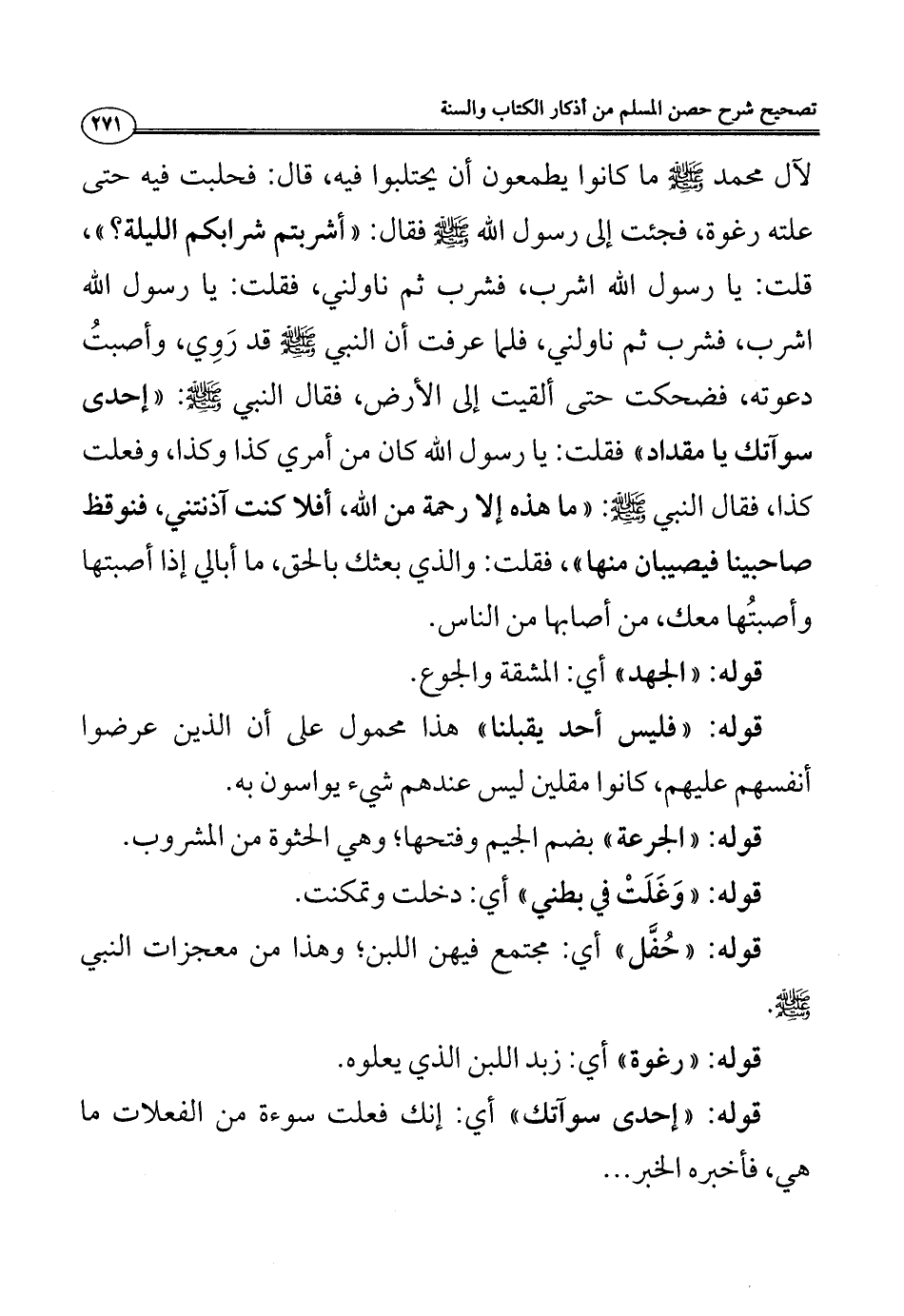 تصحيح شرح حصن المسلم من أذكار الكتاب والسنة ٢٧١

لآل محمد ﷺ ما كانوا يطمعون أن يحتلبوا فيه، قال: فحلبت فيه حتى علته رغوة، فجئت إلى رسول الله ﷺ فقال: «أشربتم شرابكم الليلة؟»، قلت: يا رسول الله اشرب، فشرب ثم ناولني، فقلت: يا رسول الله اشرب، فشرب ثم ناولني، فلما عرفت أن النبي ﷺ قد رَوِي، وأصبتُ دعوته، فضحكت حتى ألقيت إلى الأرض، فقال النبي ﷺ: «إحدى سوآتك يا مقداد» فقلت: يا رسول الله كان من أمري كذا وكذا، وفعلت كذا، فقال النبي ﷺ: «ما هذه إلا رحمة من الله، أفلا كنت آذنتني، فنوقظ صاحبينا فيصيبان منها»، فقلت: والذي بعثك بالحق، ما أبالي إذا أصبتها وأصبتُها معك، من أصابها من الناس.

قوله: «الجهد» أي: المشقة والجوع.

قوله: «فليس أحد يقبلنا» هذا محمول على أن الذين عرضوا أنفسهم عليهم، كانوا مقلين ليس عندهم شيء يواسون به.

قوله: «الجرعة» بضم الجيم وفتحها؛ وهي الحثوة من المشروب.

قوله: «وَغَلَتْ في بطني» أي: دخلت وتمكنت.

قوله: «حُفَّل» أي: مجتمع فيهن اللبن؛ وهذا من معجزات النبي ﷺ.

قوله: «رغوة» أي: زبد اللبن الذي يعلوه.

قوله: «إحدى سوآتك» أي: إنك فعلت سوءة من الفعلات ما هي، فأخبره الخبر...